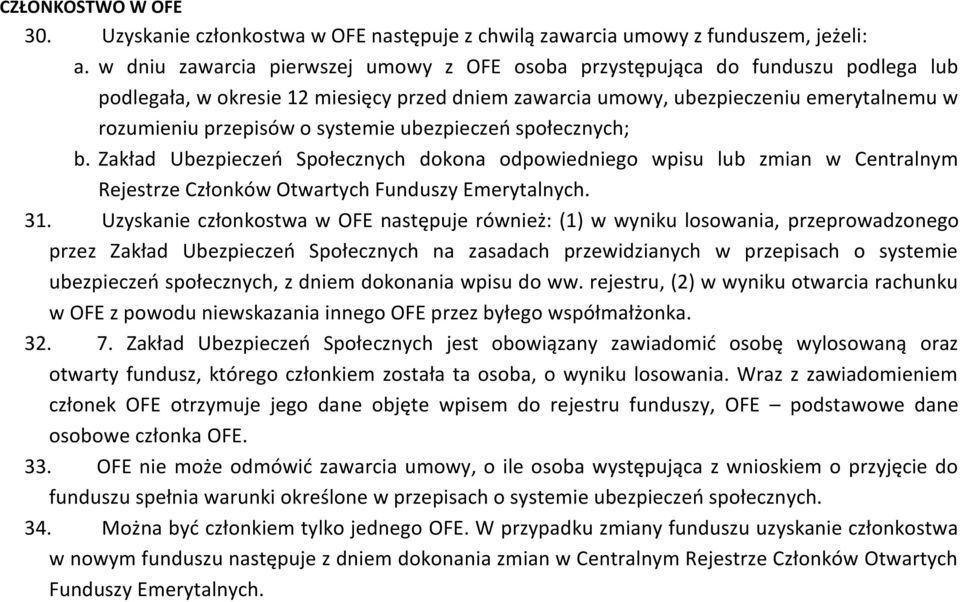 CZŁONKOSTWO W OFE

30. Uzyskanie członkostwa w OFE następuje z chwilą zawarcia umowy z funduszem, jeżeli:

a. w dniu zawarcia pierwszej umowy z OFE osoba przystępująca do funduszu podlega lub podlegała, w okresie 12 miesięcy przed dniem zawarcia umowy, ubezpieczeniu emerytalnemu w rozumieniu przepisów o systemie ubezpieczeń społecznych;

b. Zakład Ubezpieczeń Społecznych dokona odpowiedniego wpisu lub zmian w Centralnym Rejestrze Członków Otwartych Funduszy Emerytalnych.

31. Uzyskanie członkostwa w OFE następuje również: (1) w wyniku losowania, przeprowadzonego przez Zakład Ubezpieczeń Społecznych na zasadach przewidzianych w przepisach o systemie ubezpieczeń społecznych, z dniem dokonania wpisu do ww. rejestru, (2) w wyniku otwarcia rachunku w OFE z powodu niewskazania innego OFE przez byłego współmałżonka.

32. 7. Zakład Ubezpieczeń Społecznych jest obowiązany zawiadomić osobę wylosowaną oraz otwarty fundusz, którego członkiem została ta osoba, o wyniku losowania. Wraz z zawiadomieniem członek OFE otrzymuje jego dane objęte wpisem do rejestru funduszy, OFE – podstawowe dane osobowe członka OFE.

33. OFE nie może odmówić zawarcia umowy, o ile osoba występująca z wnioskiem o przyjęcie do funduszu spełnia warunki określone w przepisach o systemie ubezpieczeń społecznych.

34. Można być członkiem tylko jednego OFE. W przypadku zmiany funduszu uzyskanie członkostwa w nowym funduszu następuje z dniem dokonania zmian w Centralnym Rejestrze Członków Otwartych Funduszy Emerytalnych.